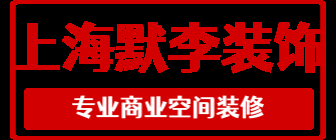 上海默李装饰

专业商业空间装修